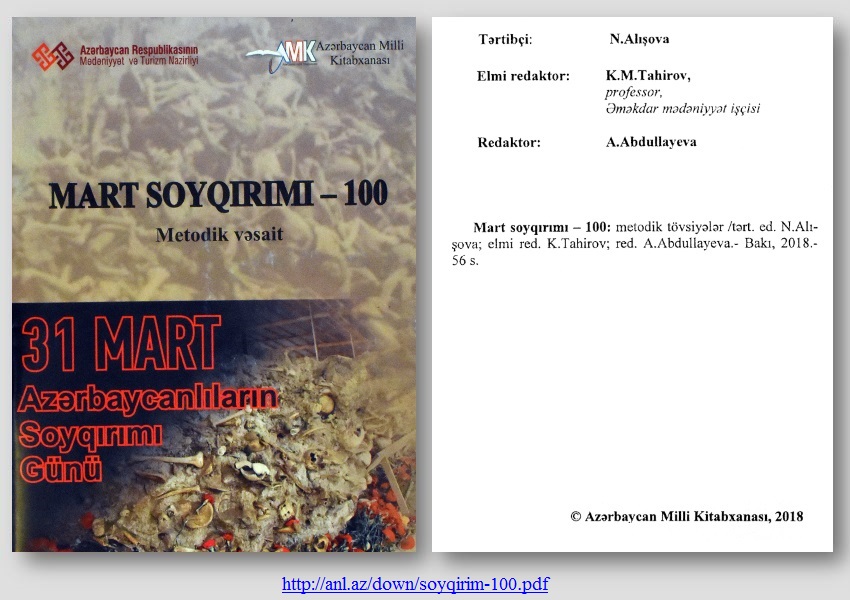 Azərbaycan Respublikasının
Mədəniyyət və Turizm Nazirliyi

AMK Azərbaycan Milli Kitabxanası

MART SOYQIRIMI – 100

Metodik vəsait

31 MART
Azərbaycanlıların
Soyqırımı
Günü

Tərtibçi: N.Alışova

Elmi redaktor: K.M.Tahirov,
professor,
Əməkdar mədəniyyət işçisi

Redaktor: A.Abdullayeva

Mart soyqırımı – 100: metodik tövsiyələr /tərt. ed. N.Alışova; elmi red. K.Tahirov; red. A.Abdullayeva.- Bakı, 2018.- 56 s.

© Azərbaycan Milli Kitabxanası, 2018

http://anl.az/down/soyqirim-100.pdf